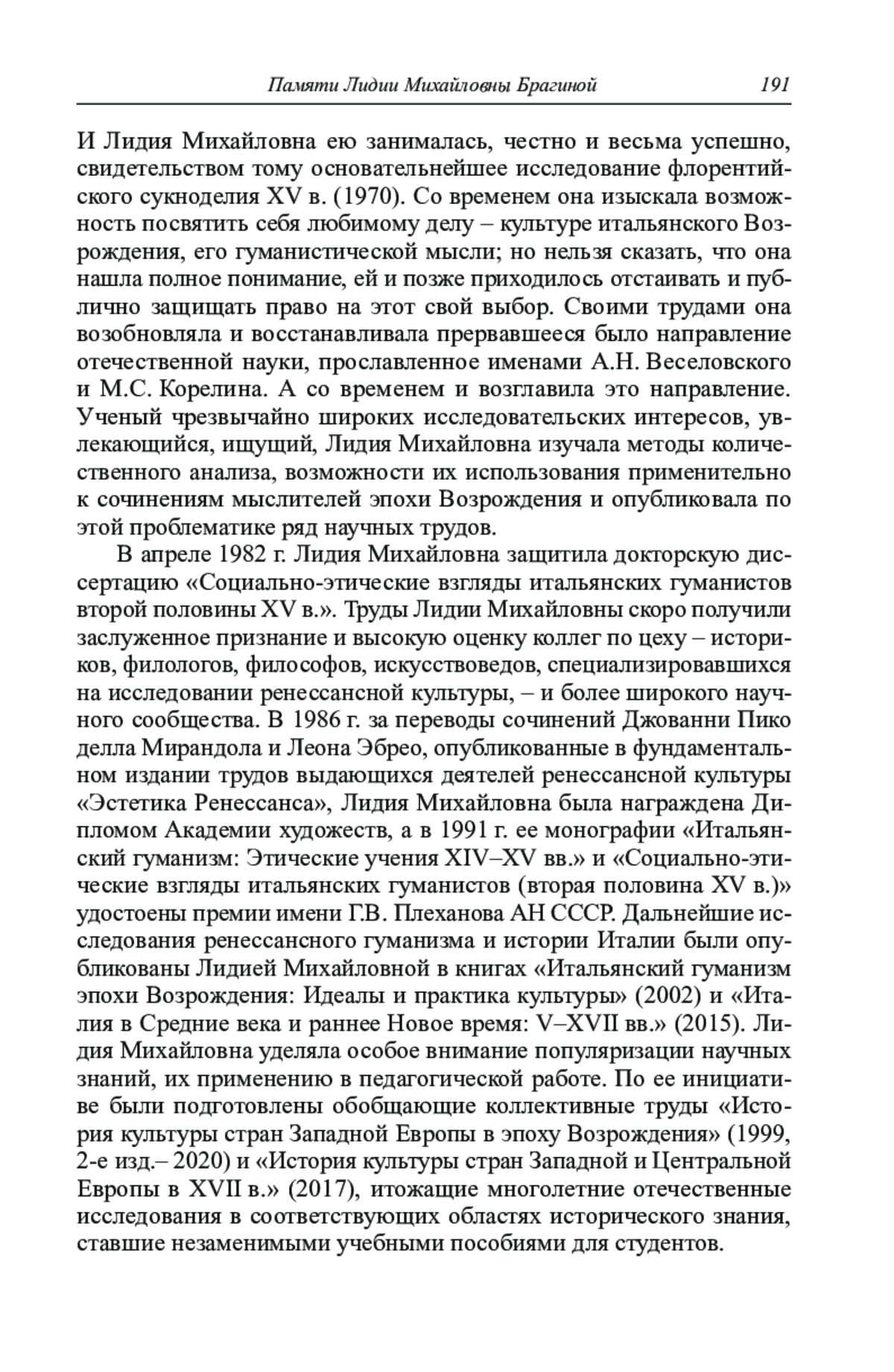 Памяти Лидии Михайловны Брагиной 191

И Лидия Михайловна ею занималась, честно и весьма успешно, свидетельством тому основательнейшее исследование флорентийского сукноделия XV в. (1970). Со временем она изыскала возможность посвятить себя любимому делу – культуре итальянского Возрождения, его гуманистической мысли; но нельзя сказать, что она нашла полное понимание, ей и позже приходилось отстаивать и публично защищать право на этот свой выбор. Своими трудами она возобновляла и восстанавливала прервавшееся было направление отечественной науки, прославленное именами А.Н. Веселовского и М.С. Корелина. А со временем и возглавила это направление. Ученый чрезвычайно широких исследовательских интересов, увлекающийся, ищущий, Лидия Михайловна изучала методы количественного анализа, возможности их использования применительно к сочинениям мыслителей эпохи Возрождения и опубликовала по этой проблематике ряд научных трудов.

В апреле 1982 г. Лидия Михайловна защитила докторскую диссертацию «Социально-этические взгляды итальянских гуманистов второй половины XV в.». Труды Лидии Михайловны скоро получили заслуженное признание и высокую оценку коллег по цеху – историков, филологов, философов, искусствоведов, специализировавшихся на исследовании ренессансной культуры, – и более широкого научного сообщества. В 1986 г. за переводы сочинений Джованни Пико делла Мирандола и Леона Эбрео, опубликованные в фундаментальном издании трудов выдающихся деятелей ренессансной культуры «Эстетика Ренессанса», Лидия Михайловна была награждена Дипломом Академии художеств, а в 1991 г. ее монографии «Итальянский гуманизм: Этические учения XIV–XV вв.» и «Социально-этические взгляды итальянских гуманистов (вторая половина XV в.)» удостоены премии имени Г.В. Плеханова АН СССР. Дальнейшие исследования ренессансного гуманизма и истории Италии были опубликованы Лидией Михайловной в книгах «Итальянский гуманизм эпохи Возрождения: Идеалы и практика культуры» (2002) и «Италия в Средние века и раннее Новое время: V–XVII вв.» (2015). Лидия Михайловна уделяла особое внимание популяризации научных знаний, их применению в педагогической работе. По ее инициативе были подготовлены обобщающие коллективные труды «История культуры стран Западной Европы в эпоху Возрождения» (1999, 2-е изд.– 2020) и «История культуры стран Западной и Центральной Европы в XVII в.» (2017), итожащие многолетние отечественные исследования в соответствующих областях исторического знания, ставшие незаменимыми учебными пособиями для студентов.